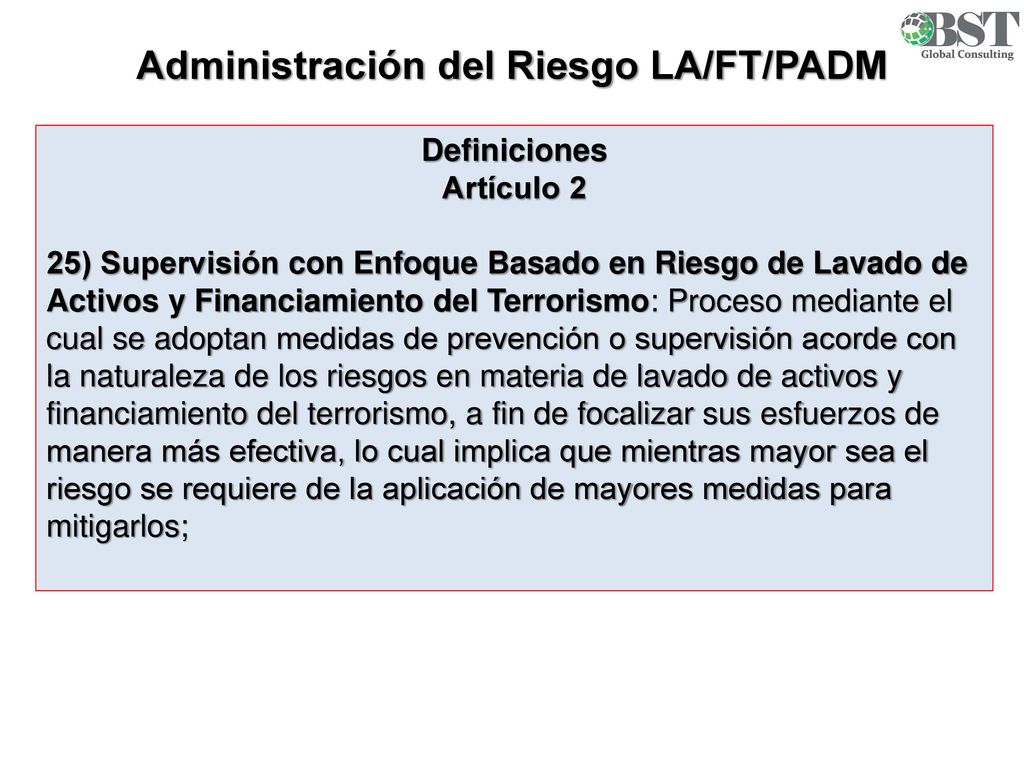 BST
Global Consulting

Administración del Riesgo LA/FT/PADM

Definiciones
Artículo 2

25) Supervisión con Enfoque Basado en Riesgo de Lavado de Activos y Financiamiento del Terrorismo: Proceso mediante el cual se adoptan medidas de prevención o supervisión acorde con la naturaleza de los riesgos en materia de lavado de activos y financiamiento del terrorismo, a fin de focalizar sus esfuerzos de manera más efectiva, lo cual implica que mientras mayor sea el riesgo se requiere de la aplicación de mayores medidas para mitigarlos;